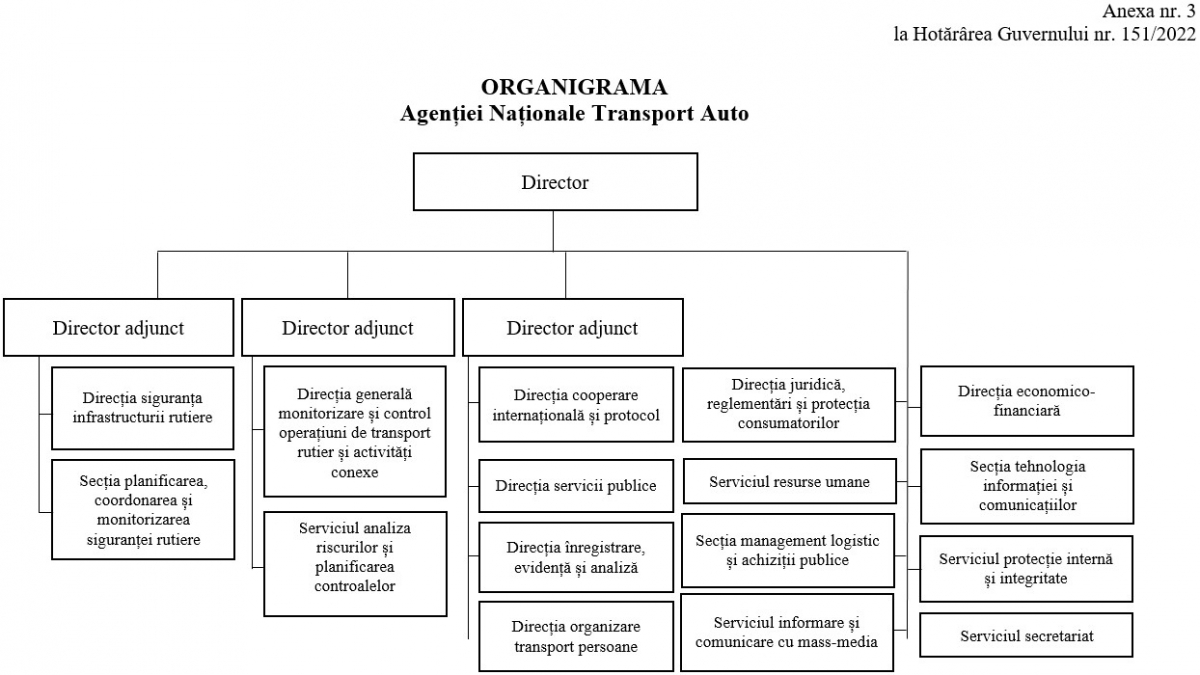 Anexa nr. 3
la Hotărârea Guvernului nr. 151/2022

ORGANIGRAMA
Agenției Naționale Transport Auto

Director

Director adjunct

Direcția siguranța infrastructurii rutiere

Secția planificarea, coordonarea și monitorizarea siguranței rutiere

Director adjunct

Direcția generală monitorizare și control operațiuni de transport rutier și activități conexe

Serviciul analiza riscurilor și planificarea controalelor

Director adjunct

Direcția cooperare internațională și protocol

Direcția servicii publice

Direcția înregistrare, evidență și analiză

Direcția organizare transport persoane

Direcția juridică, reglementări și protecția consumatorilor

Serviciul resurse umane

Secția management logistic și achiziții publice

Serviciul informare și comunicare cu mass-media

Direcția economico-financiară

Secția tehnologia informației și comunicațiilor

Serviciul protecție internă și integritate

Serviciul secretariat